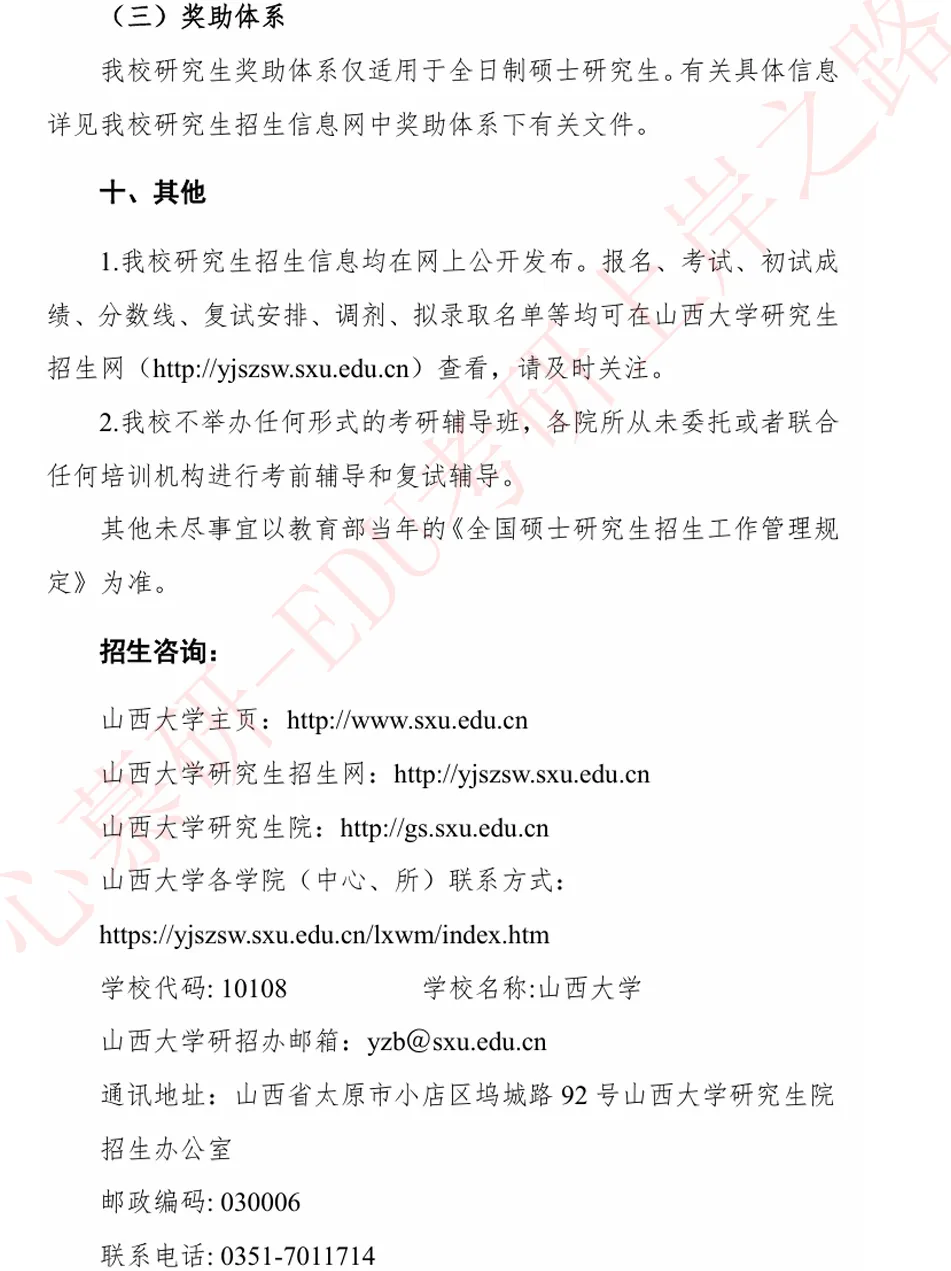 （三）奖助体系

我校研究生奖助体系仅适用于全日制硕士研究生。有关具体信息详见我校研究生招生信息网中奖助体系下有关文件。

十、其他

1.我校研究生招生信息均在网上公开发布。报名、考试、初试成绩、分数线、复试安排、调剂、拟录取名单等均可在山西大学研究生招生网（http://yjszsw.sxu.edu.cn）查看，请及时关注。

2.我校不举办任何形式的考研辅导班，各院所从未委托或者联合任何培训机构进行考前辅导和复试辅导。

其他未尽事宜以教育部当年的《全国硕士研究生招生工作管理规定》为准。

招生咨询：

山西大学主页：http://www.sxu.edu.cn

山西大学研究生招生网：http://yjszsw.sxu.edu.cn

山西大学研究生院：http://gs.sxu.edu.cn

山西大学各学院（中心、所）联系方式：

https://yjszsw.sxu.edu.cn/lxwm/index.htm

学校代码: 10108 学校名称:山西大学

山西大学研招办邮箱：yzb@sxu.edu.cn

通讯地址：山西省太原市小店区坞城路 92 号山西大学研究生院招生办公室

邮政编码: 030006

联系电话: 0351-7011714

心慕研-EDU考研上岸之路